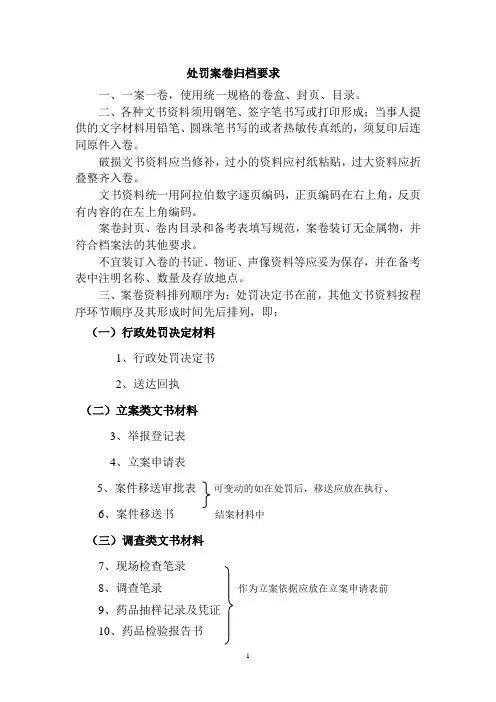 处罚案卷归档要求

一、一案一卷，使用统一规格的卷盒、封页、目录。

二、各种文书资料须用钢笔、签字笔书写或打印形成；当事人提供的文字材料用铅笔、圆珠笔书写的或者热敏传真纸的，须复印后连同原件入卷。

破损文书资料应当修补，过小的资料应衬纸粘贴，过大资料应折叠整齐入卷。

文书资料统一用阿拉伯数字逐页编码，正页编码在右上角，反页有内容的在左上角编码。

案卷封页、卷内目录和备考表填写规范，案卷装订无金属物，并符合档案法的其他要求。

不宜装订入卷的书证、物证、声像资料等应妥为保存，并在备考表中注明名称、数量及存放地点。

三、案卷资料排列顺序为：处罚决定书在前，其他文书资料按程序环节顺序及其形成时间先后排列，即：

（一）行政处罚决定材料

1、行政处罚决定书

2、送达回执

（二）立案类文书材料

3、举报登记表

4、立案申请表

5、案件移送审批表

6、案件移送书

可变动的如在处罚后，移送应放在执行、结案材料中

（三）调查类文书材料

7、现场检查笔录

8、调查笔录

9、药品抽样记录及凭证

10、药品检验报告书

作为立案依据应放在立案申请表前

1